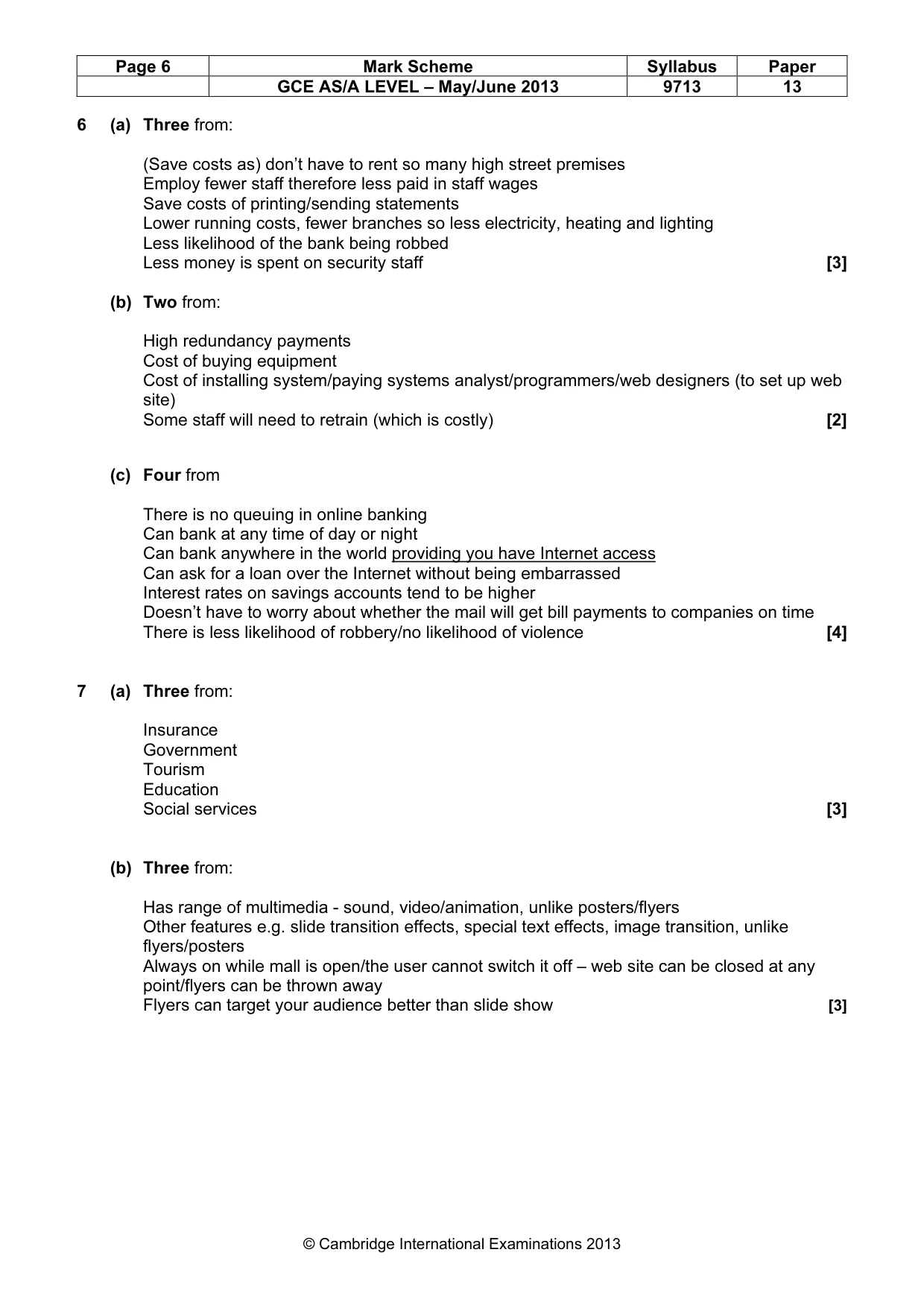 | Page 6 | Mark Scheme | Syllabus | Paper |
|---|---|---|---|
|  | GCE AS/A LEVEL – May/June 2013 | 9713 | 13 |

6 (a) Three from:

(Save costs as) don't have to rent so many high street premises
Employ fewer staff therefore less paid in staff wages
Save costs of printing/sending statements
Lower running costs, fewer branches so less electricity, heating and lighting
Less likelihood of the bank being robbed
Less money is spent on security staff [3]

(b) Two from:

High redundancy payments
Cost of buying equipment
Cost of installing system/paying systems analyst/programmers/web designers (to set up web site)
Some staff will need to retrain (which is costly) [2]

(c) Four from

There is no queuing in online banking
Can bank at any time of day or night
Can bank anywhere in the world providing you have Internet access
Can ask for a loan over the Internet without being embarrassed
Interest rates on savings accounts tend to be higher
Doesn't have to worry about whether the mail will get bill payments to companies on time
There is less likelihood of robbery/no likelihood of violence [4]

7 (a) Three from:

Insurance
Government
Tourism
Education
Social services [3]

(b) Three from:

Has range of multimedia - sound, video/animation, unlike posters/flyers
Other features e.g. slide transition effects, special text effects, image transition, unlike flyers/posters
Always on while mall is open/the user cannot switch it off – web site can be closed at any point/flyers can be thrown away
Flyers can target your audience better than slide show [3]

© Cambridge International Examinations 2013